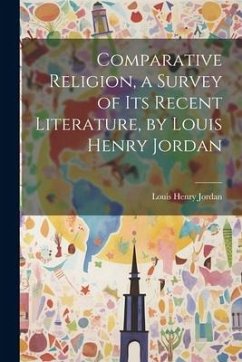 Comparative Religion, a Survey of Its Recent Literature, by Louis Henry Jordan

Louis Henry Jordan